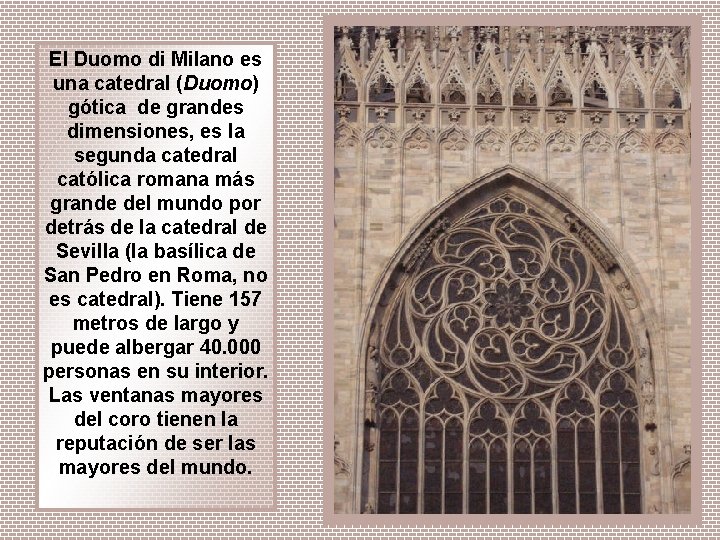 El Duomo di Milano es una catedral (Duomo) gótica de grandes dimensiones, es la segunda catedral católica romana más grande del mundo por detrás de la catedral de Sevilla (la basílica de San Pedro en Roma, no es catedral). Tiene 157 metros de largo y puede albergar 40.000 personas en su interior. Las ventanas mayores del coro tienen la reputación de ser las mayores del mundo.